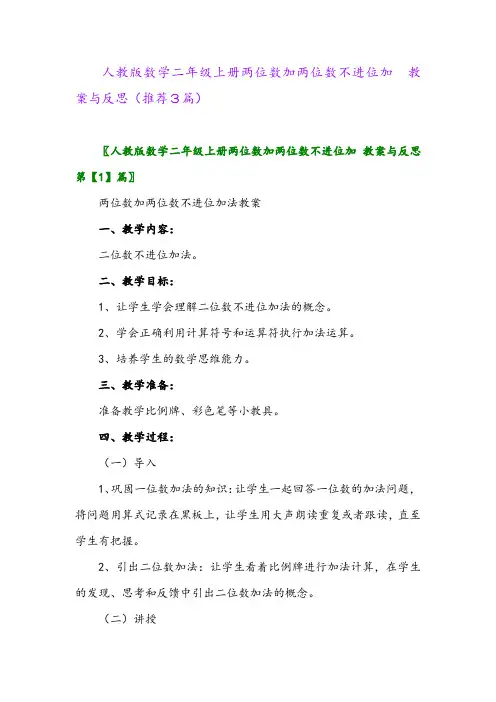 人教版数学二年级上册两位数加两位数不进位加　教案与反思（推荐３篇）

〖人教版数学二年级上册两位数加两位数不进位加 教案与反思第【1】篇〗

两位数加两位数不进位加法教案

一、教学内容：

二位数不进位加法。

二、教学目标：

1、让学生学会理解二位数不进位加法的概念。

2、学会正确利用计算符号和运算符执行加法运算。

3、培养学生的数学思维能力。

三、教学准备：

准备教学比例牌、彩色笔等小教具。

四、教学过程：

（一）导入

1、巩固一位数加法的知识：让学生一起回答一位数的加法问题，将问题用算式记录在黑板上，让学生用大声朗读重复或者跟读，直至学生有把握。

2、引出二位数加法：让学生看着比例牌进行加法计算，在学生的发现、思考和反馈中引出二位数加法的概念。

（二）讲授